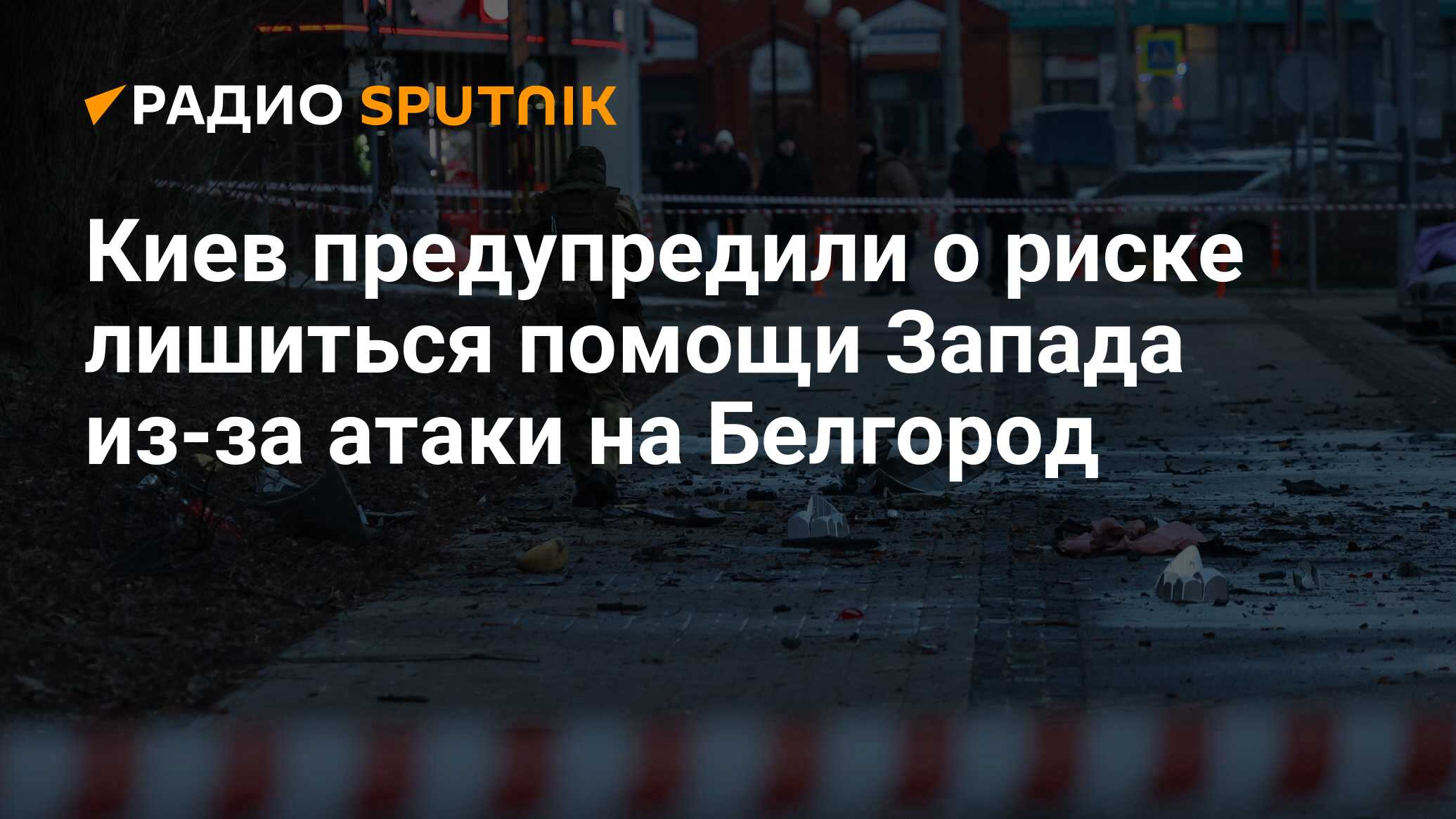 РАДИО SPUTNIK

Киев предупредили о риске лишиться помощи Запада из-за атаки на Белгород